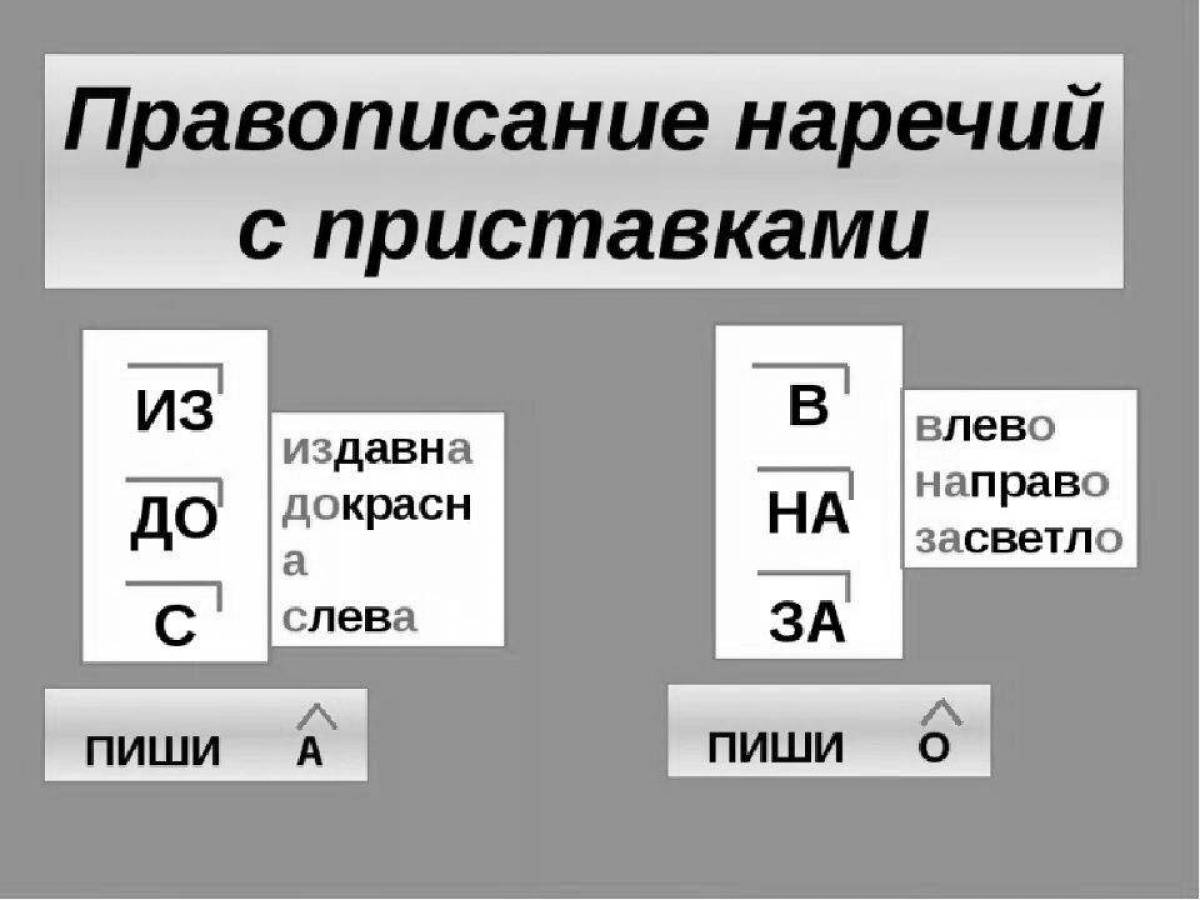 Правописание наречий с приставками

ИЗ
ДО
С

издавна
докрасн
а
слева

ПИШИ А

В
НА
ЗА

влево
направо
засветло

ПИШИ О